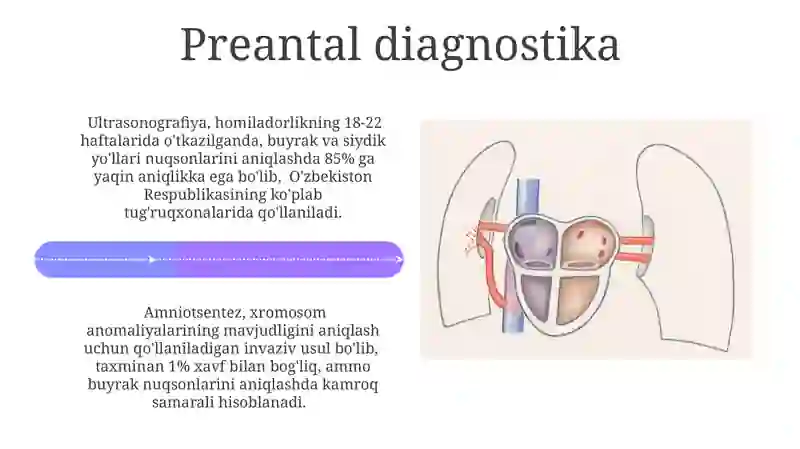 Preantal diagnostika

Ultrasonografiya, homiladorlikning 18-22 haftalarida o'tkazilganda, buyrak va siydik yo'llari nuqsonlarini aniqlashda 85% ga yaqin aniqlikka ega bo'lib, O'zbekiston Respublikasining ko'plab tug'ruqxonalarida qo'llaniladi.

Amniotsentez, xromosom anomaliyalarining mavjudligini aniqlash uchun qo'llaniladigan invaziv usul bo'lib, taxminan 1% xavf bilan bog'liq, ammo buyrak nuqsonlarini aniqlashda kamroq samarali hisoblanadi.